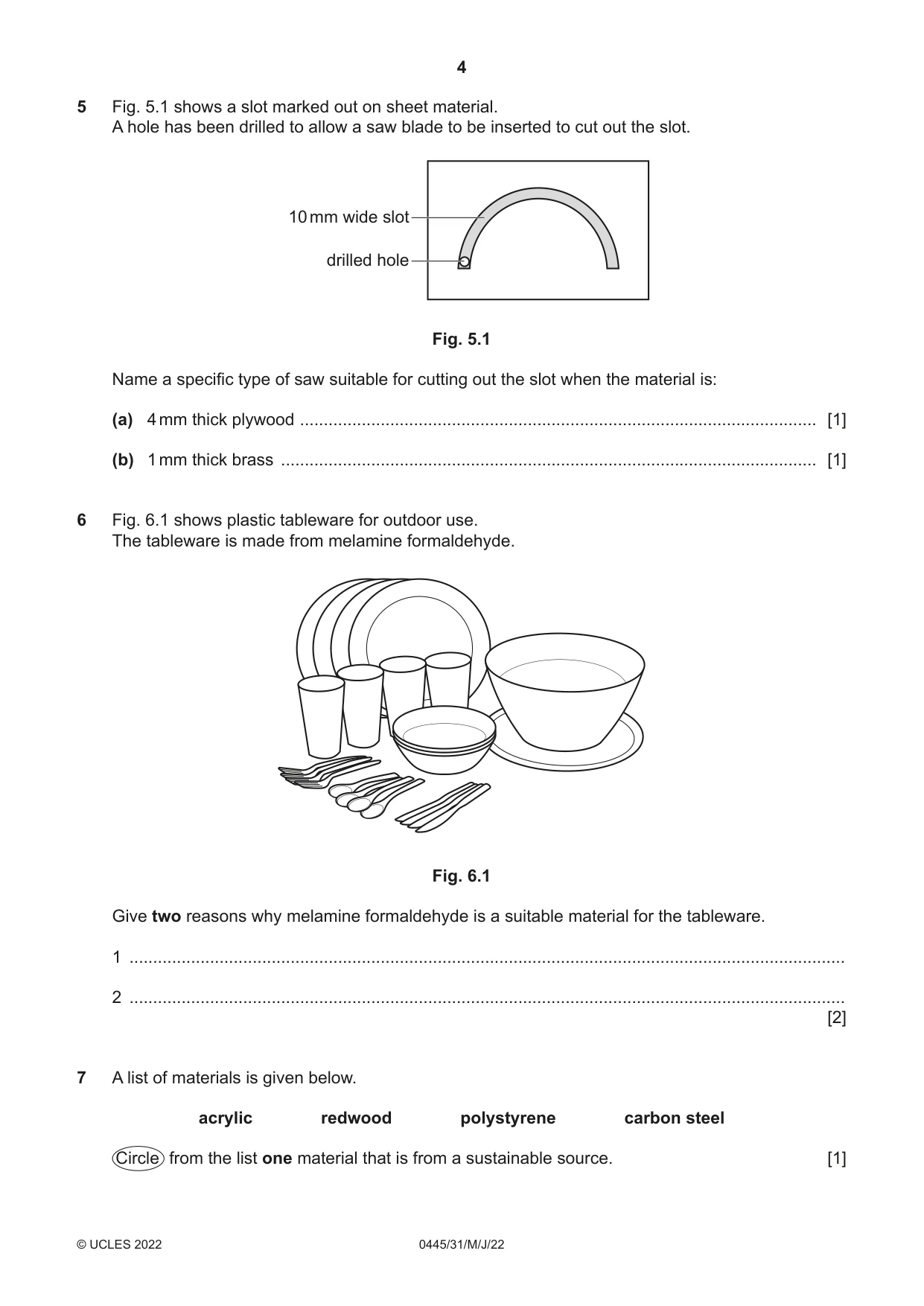 4

5 Fig. 5.1 shows a slot marked out on sheet material.
A hole has been drilled to allow a saw blade to be inserted to cut out the slot.

10 mm wide slot

drilled hole

Fig. 5.1

Name a specific type of saw suitable for cutting out the slot when the material is:

(a) 4 mm thick plywood ____ [1]

(b) 1 mm thick brass ____ [1]

6 Fig. 6.1 shows plastic tableware for outdoor use.
The tableware is made from melamine formaldehyde.

Fig. 6.1

Give two reasons why melamine formaldehyde is a suitable material for the tableware.

1 ____

2 ____
[2]

7 A list of materials is given below.

acrylic redwood polystyrene carbon steel

Circle from the list one material that is from a sustainable source. [1]

© UCLES 2022 0445/31/M/J/22